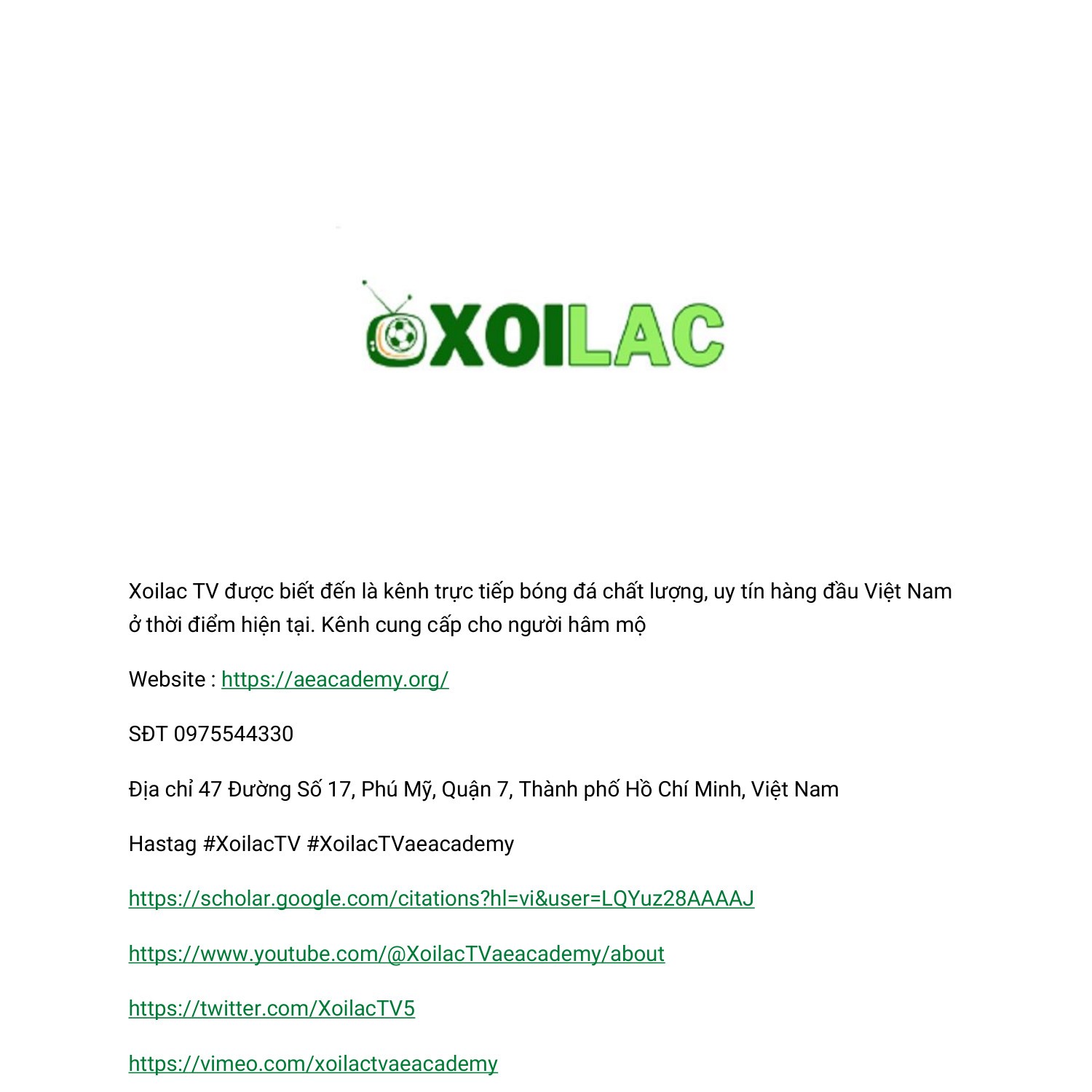 XOILAC

Xoilac TV được biết đến là kênh trực tiếp bóng đá chất lượng, uy tín hàng đầu Việt Nam ở thời điểm hiện tại. Kênh cung cấp cho người hâm mộ

Website : https://aeacademy.org/

SĐT 0975544330

Địa chỉ 47 Đường Số 17, Phú Mỹ, Quận 7, Thành phố Hồ Chí Minh, Việt Nam

Hastag #XoilacTV #XoilacTVaeacademy

https://scholar.google.com/citations?hl=vi&user=LQYuz28AAAAJ

https://www.youtube.com/@XoilacTVaeacademy/about

https://twitter.com/XoilacTV5

https://vimeo.com/xoilactvaeacademy